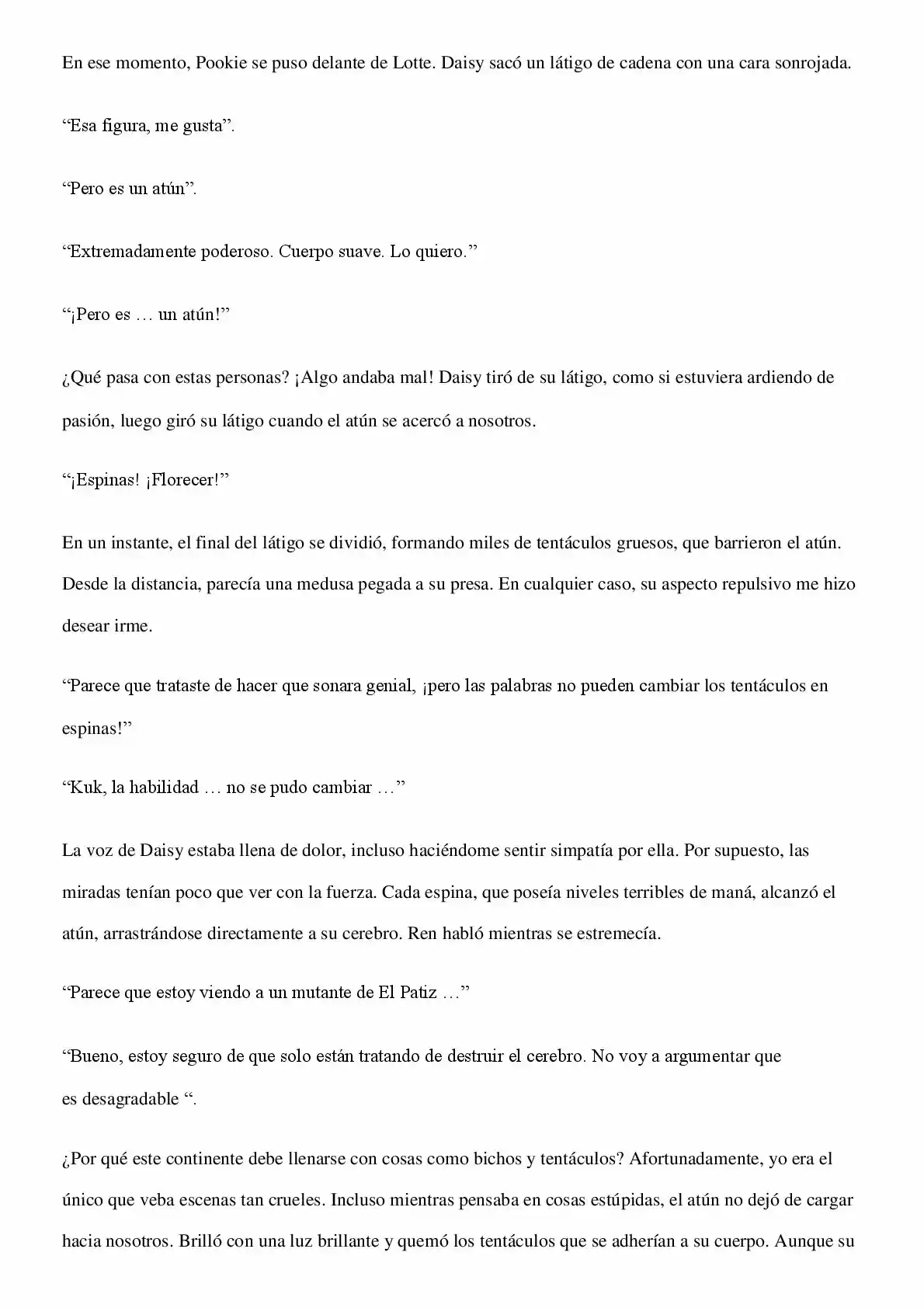 En ese momento, Pookie se puso delante de Lotte. Daisy sacó un látigo de cadena con una cara sonrojada.

“Esa figura, me gusta”.

“Pero es un atún”.

“Extremadamente poderoso. Cuerpo suave. Lo quiero.”

“¡Pero es … un atún!”

¿Qué pasa con estas personas? ¡Algo andaba mal! Daisy tiró de su látigo, como si estuviera ardiendo de pasión, luego giró su látigo cuando el atún se acercó a nosotros.

“¡Espinas! ¡Florecer!”

En un instante, el final del látigo se dividió, formando miles de tentáculos gruesos, que barrieron el atún. Desde la distancia, parecía una medusa pegada a su presa. En cualquier caso, su aspecto repulsivo me hizo desear irme.

“Parece que trataste de hacer que sonara genial, ¡pero las palabras no pueden cambiar los tentáculos en espinas!”

“Kuk, la habilidad … no se pudo cambiar …”

La voz de Daisy estaba llena de dolor, incluso haciéndome sentir simpatía por ella. Por supuesto, las miradas tenían poco que ver con la fuerza. Cada espina, que poseía niveles terribles de maná, alcanzó el atún, arrastrándose directamente a su cerebro. Ren habló mientras se estremecía.

“Parece que estoy viendo a un mutante de El Patiz …”

“Bueno, estoy seguro de que solo están tratando de destruir el cerebro. No voy a argumentar que es desagradable “.

¿Por qué este continente debe llenarse con cosas como bichos y tentáculos? Afortunadamente, yo era el único que veba escenas tan crueles. Incluso mientras pensaba en cosas estúpidas, el atún no dejó de cargar hacia nosotros. Brilló con una luz brillante y quemó los tentáculos que se adherían a su cuerpo. Aunque su